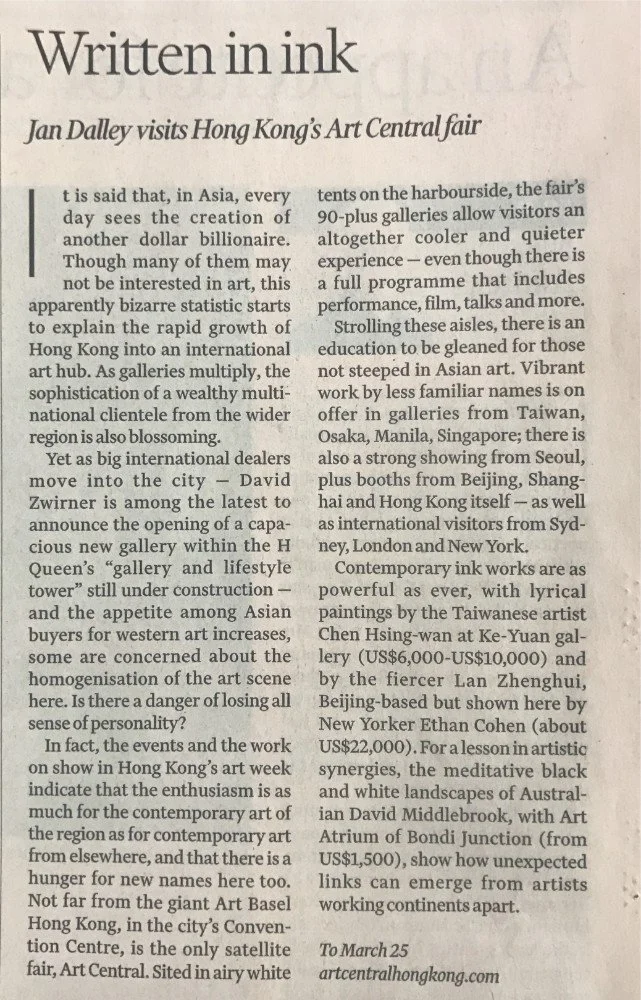 Written in ink

Jan Dalley visits Hong Kong's Art Central fair

It is said that, in Asia, every day sees the creation of another dollar billionaire. Though many of them may not be interested in art, this apparently bizarre statistic starts to explain the rapid growth of Hong Kong into an international art hub. As galleries multiply, the sophistication of a wealthy multinational clientele from the wider region is also blossoming.

Yet as big international dealers move into the city — David Zwirner is among the latest to announce the opening of a capacious new gallery within the H Queen's "gallery and lifestyle tower" still under construction — and the appetite among Asian buyers for western art increases, some are concerned about the homogenisation of the art scene here. Is there a danger of losing all sense of personality?

In fact, the events and the work on show in Hong Kong's art week indicate that the enthusiasm is as much for the contemporary art of the region as for contemporary art from elsewhere, and that there is a hunger for new names here too. Not far from the giant Art Basel Hong Kong, in the city's Convention Centre, is the only satellite fair, Art Central. Sited in airy white tents on the harbourside, the fair's 90-plus galleries allow visitors an altogether cooler and quieter experience — even though there is a full programme that includes performance, film, talks and more.

Strolling these aisles, there is an education to be gleaned for those not steeped in Asian art. Vibrant work by less familiar names is on offer in galleries from Taiwan, Osaka, Manila, Singapore; there is also a strong showing from Seoul, plus booths from Beijing, Shanghai and Hong Kong itself — as well as international visitors from Sydney, London and New York.

Contemporary ink works are as powerful as ever, with lyrical paintings by the Taiwanese artist Chen Hsing-wan at Ke-Yuan gallery (US$6,000-US$10,000) and by the fiercer Lan Zhenghui, Beijing-based but shown here by New Yorker Ethan Cohen (about US$22,000). For a lesson in artistic synergies, the meditative black and white landscapes of Australian David Middlebrook, with Art Atrium of Bondi Junction (from US$1,500), show how unexpected links can emerge from artists working continents apart.

To March 25
artcentralhongkong.com